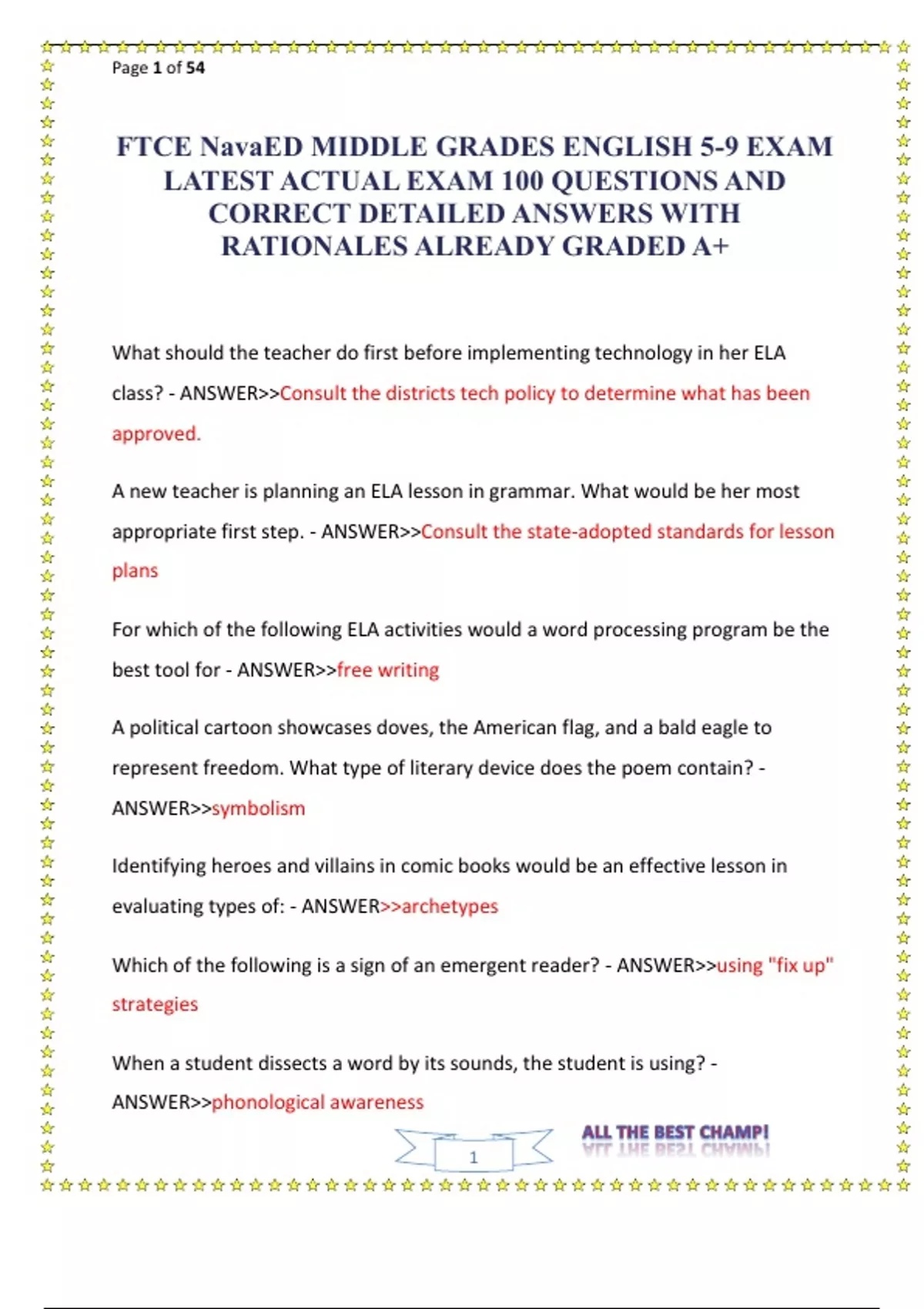 Page 1 of 54

FTCE NavaED MIDDLE GRADES ENGLISH 5-9 EXAM LATEST ACTUAL EXAM 100 QUESTIONS AND CORRECT DETAILED ANSWERS WITH RATIONALES ALREADY GRADED A+

What should the teacher do first before implementing technology in her ELA class? - ANSWER>>Consult the districts tech policy to determine what has been approved.

A new teacher is planning an ELA lesson in grammar. What would be her most appropriate first step. - ANSWER>>Consult the state-adopted standards for lesson plans

For which of the following ELA activities would a word processing program be the best tool for - ANSWER>>free writing

A political cartoon showcases doves, the American flag, and a bald eagle to represent freedom. What type of literary device does the poem contain? - ANSWER>>symbolism

Identifying heroes and villains in comic books would be an effective lesson in evaluating types of: - ANSWER>>archetypes

Which of the following is a sign of an emergent reader? - ANSWER>>using "fix up" strategies

When a student dissects a word by its sounds, the student is using? - ANSWER>>phonological awareness

1

ALL THE BEST CHAMP!